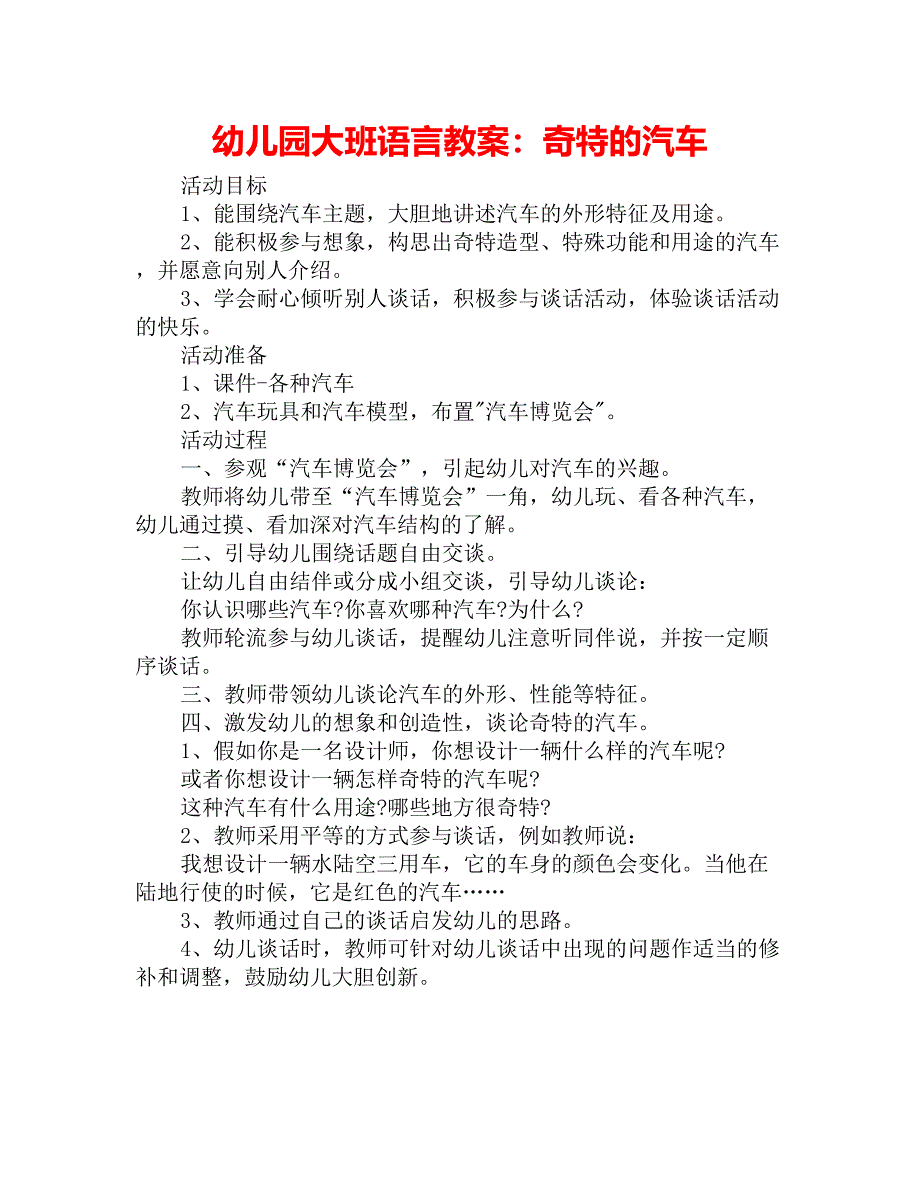 幼儿园大班语言教案：奇特的汽车

活动目标

1、能围绕汽车主题，大胆地讲述汽车的外形特征及用途。

2、能积极参与想象，构思出奇特造型、特殊功能和用途的汽车，并愿意向别人介绍。

3、学会耐心倾听别人谈话，积极参与谈话活动，体验谈话活动的快乐。

活动准备

1、课件-各种汽车

2、汽车玩具和汽车模型，布置"汽车博览会"。

活动过程

一、参观“汽车博览会”，引起幼儿对汽车的兴趣。

教师将幼儿带至“汽车博览会”一角，幼儿玩、看各种汽车，幼儿通过摸、看加深对汽车结构的了解。

二、引导幼儿围绕话题自由交谈。

让幼儿自由结伴或分成小组交谈，引导幼儿谈论：

你认识哪些汽车?你喜欢哪种汽车?为什么?

教师轮流参与幼儿谈话，提醒幼儿注意听同伴说，并按一定顺序谈话。

三、教师带领幼儿谈论汽车的外形、性能等特征。

四、激发幼儿的想象和创造性，谈论奇特的汽车。

1、假如你是一名设计师，你想设计一辆什么样的汽车呢?

或者你想设计一辆怎样奇特的汽车呢?

这种汽车有什么用途?哪些地方很奇特?

2、教师采用平等的方式参与谈话，例如教师说：

我想设计一辆水陆空三用车，它的车身的颜色会变化。当他在陆地行使的时候，它是红色的汽车……

3、教师通过自己的谈话启发幼儿的思路。

4、幼儿谈话时，教师可针对幼儿谈话中出现的问题作适当的修补和调整，鼓励幼儿大胆创新。